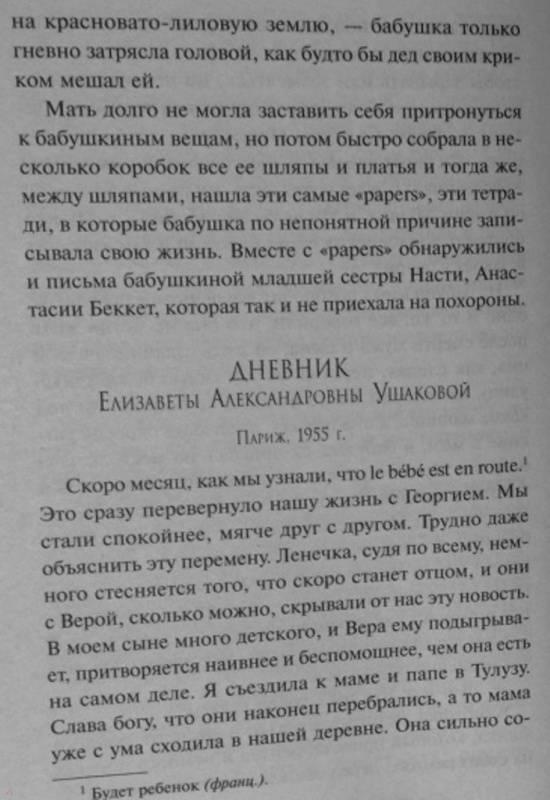 на красновато-лиловую землю, — бабушка только гневно затрясла головой, как будто бы дед своим криком мешал ей.

Мать долго не могла заставить себя притронуться к бабушкиным вещам, но потом быстро собрала в несколько коробок все ее шляпы и платья и тогда же, между шляпами, нашла эти самые «papers», эти тетради, в которые бабушка по непонятной причине записывала свою жизнь. Вместе с «papers» обнаружились и письма бабушкиной младшей сестры Насти, Анастасии Беккет, которая так и не приехала на похороны.

ДНЕВНИК
Елизаветы Александровны Ушаковой

Париж, 1955 г.

Скоро месяц, как мы узнали, что le bébé est en route.$^1$ Это сразу перевернуло нашу жизнь с Георгием. Мы стали спокойнее, мягче друг с другом. Трудно даже объяснить эту перемену. Ленечка, судя по всему, немного стесняется того, что скоро станет отцом, и они с Верой, сколько можно, скрывали от нас эту новость. В моем сыне много детского, и Вера ему подыгрывает, притворяется наивнее и беспомощнее, чем она есть на самом деле. Я съездила к маме и папе в Тулузу. Слава богу, что они наконец перебрались, а то мама уже с ума сходила в нашей деревне. Она сильно со-

$^1$ Будет ребенок (франц.).